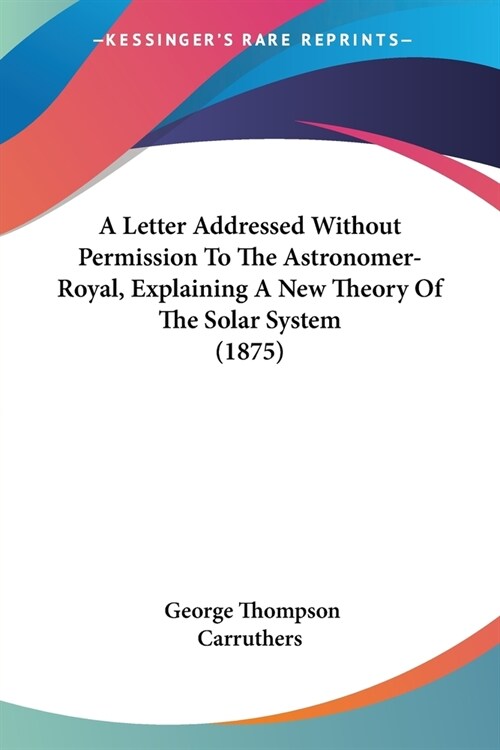 —KESSINGER'S RARE REPRINTS—

A Letter Addressed Without Permission To The Astronomer-Royal, Explaining A New Theory Of The Solar System (1875)

George Thompson Carruthers